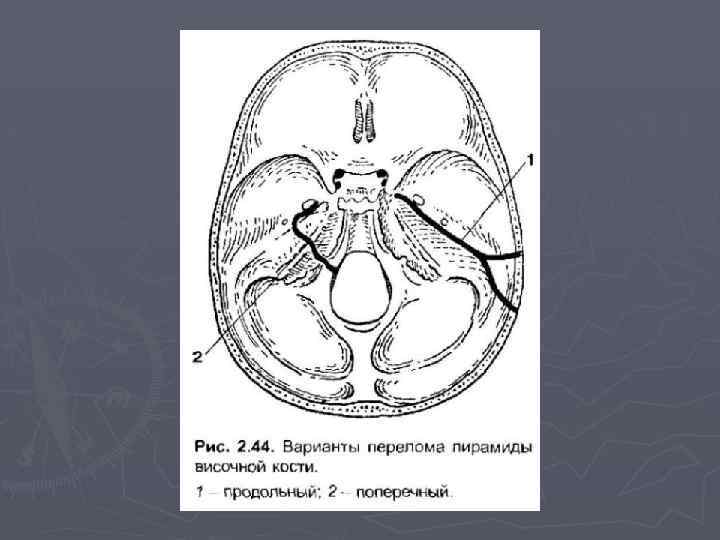 1

2

Рис. 2.44. Варианты перелома пирамиды височной кости.

1 – продольный; 2 – поперечный.